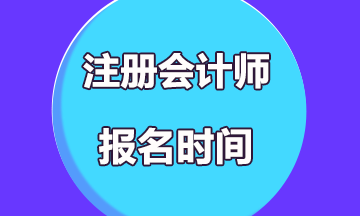 注册会计师

报名时间